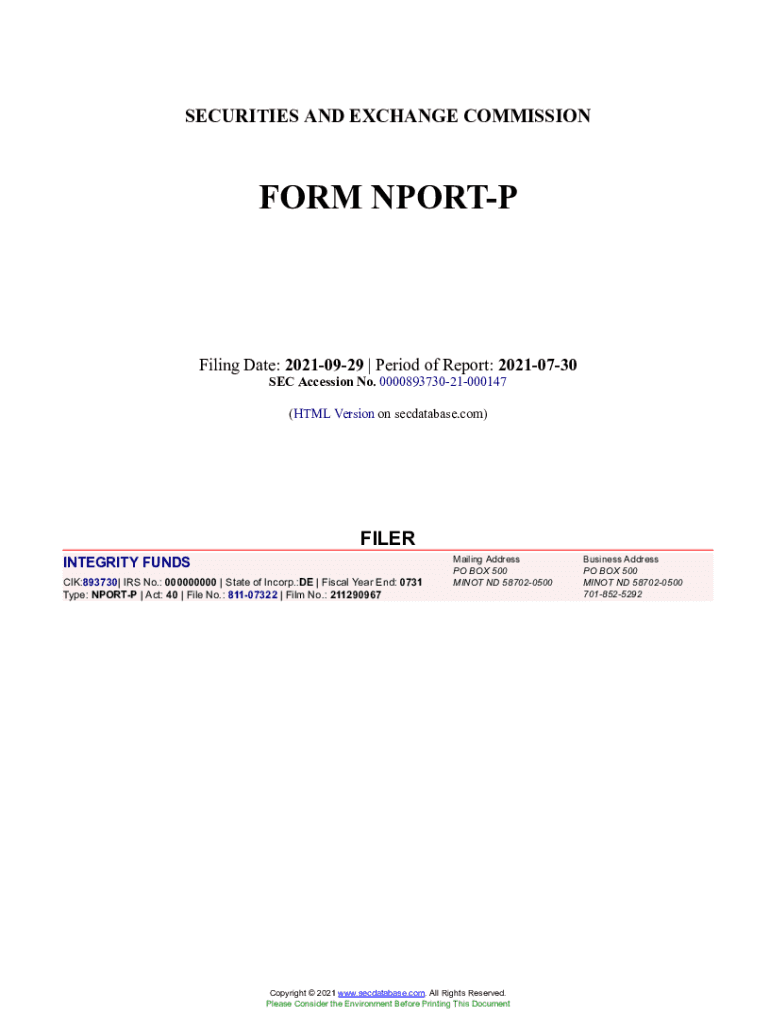 SECURITIES AND EXCHANGE COMMISSION

FORM NPORT-P

Filing Date: 2021-09-29 | Period of Report: 2021-07-30
SEC Accession No. 0000893730-21-000147

(HTML Version on secdatabase.com)

FILER

INTEGRITY FUNDS
CIK:893730| IRS No.: 000000000 | State of Incorp.:DE | Fiscal Year End: 0731
Type: NPORT-P | Act: 40 | File No.: 811-07322 | Film No.: 211290967

Mailing Address
PO BOX 500
MINOT ND 58702-0500

Business Address
PO BOX 500
MINOT ND 58702-0500
701-852-5292

Copyright © 2021 www.secdatabase.com. All Rights Reserved.
Please Consider the Environment Before Printing This Document